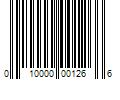 0 10000 00126 6